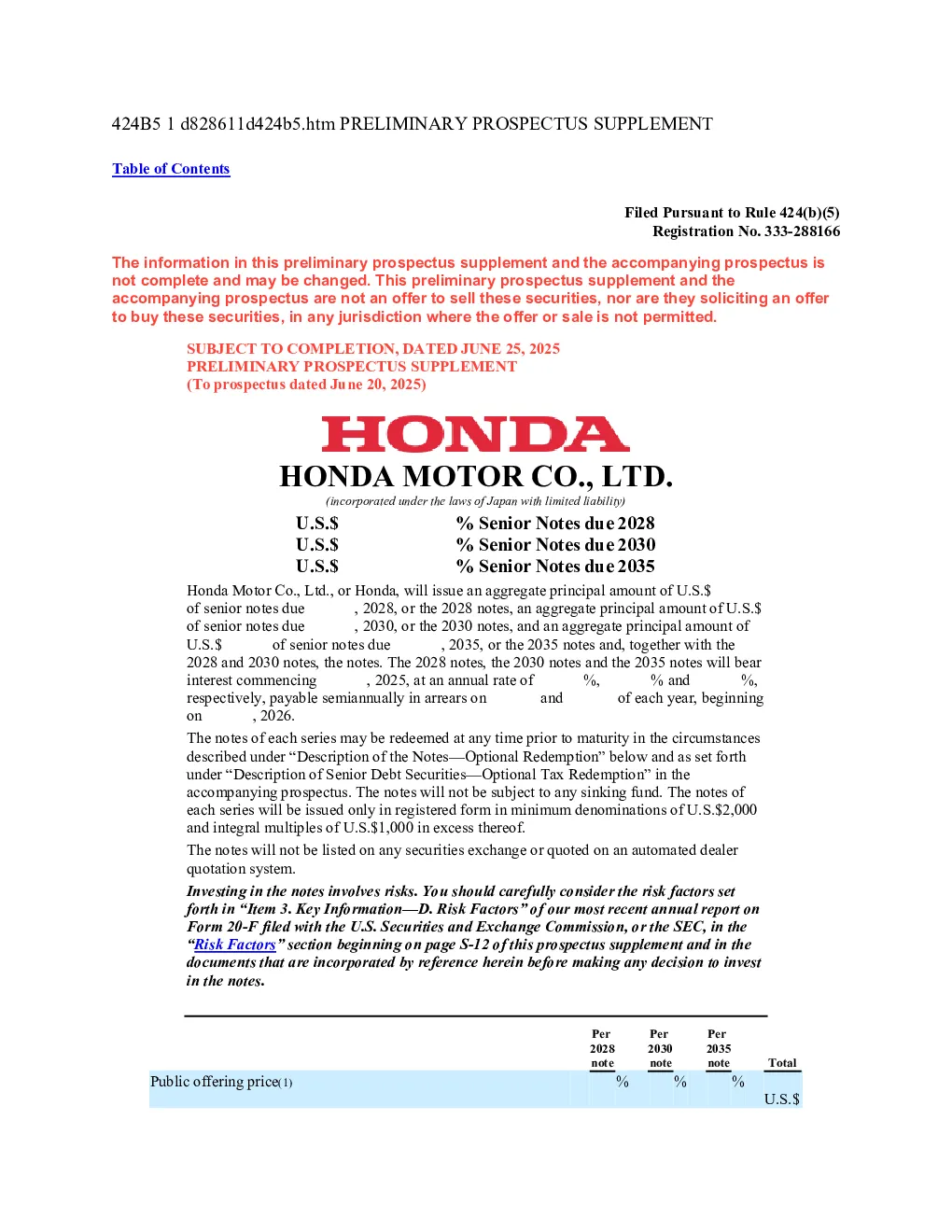 424B5 1 d828611d424b5.htm PRELIMINARY PROSPECTUS SUPPLEMENT

Table of Contents

Filed Pursuant to Rule 424(b)(5)
Registration No. 333-288166

The information in this preliminary prospectus supplement and the accompanying prospectus is not complete and may be changed. This preliminary prospectus supplement and the accompanying prospectus are not an offer to sell these securities, nor are they soliciting an offer to buy these securities, in any jurisdiction where the offer or sale is not permitted.

SUBJECT TO COMPLETION, DATED JUNE 25, 2025
PRELIMINARY PROSPECTUS SUPPLEMENT
(To prospectus dated June 20, 2025)

HONDA

HONDA MOTOR CO., LTD.
(incorporated under the laws of Japan with limited liability)

U.S.$ % Senior Notes due 2028
U.S.$ % Senior Notes due 2030
U.S.$ % Senior Notes due 2035

Honda Motor Co., Ltd., or Honda, will issue an aggregate principal amount of U.S.$ of senior notes due , 2028, or the 2028 notes, an aggregate principal amount of U.S.$ of senior notes due , 2030, or the 2030 notes, and an aggregate principal amount of U.S.$ of senior notes due , 2035, or the 2035 notes and, together with the 2028 and 2030 notes, the notes. The 2028 notes, the 2030 notes and the 2035 notes will bear interest commencing , 2025, at an annual rate of %, % and %, respectively, payable semiannually in arrears on and of each year, beginning on , 2026.

The notes of each series may be redeemed at any time prior to maturity in the circumstances described under “Description of the Notes—Optional Redemption” below and as set forth under “Description of Senior Debt Securities—Optional Tax Redemption” in the accompanying prospectus. The notes will not be subject to any sinking fund. The notes of each series will be issued only in registered form in minimum denominations of U.S.$2,000 and integral multiples of U.S.$1,000 in excess thereof.

The notes will not be listed on any securities exchange or quoted on an automated dealer quotation system.

Investing in the notes involves risks. You should carefully consider the risk factors set forth in “Item 3. Key Information—D. Risk Factors” of our most recent annual report on Form 20-F filed with the U.S. Securities and Exchange Commission, or the SEC, in the “Risk Factors” section beginning on page S-12 of this prospectus supplement and in the documents that are incorporated by reference herein before making any decision to invest in the notes.

| | Per 2028 note | Per 2030 note | Per 2035 note | Total |
|---|---|---|---|---|
| Public offering price(1) | % | % | % | U.S.$ |